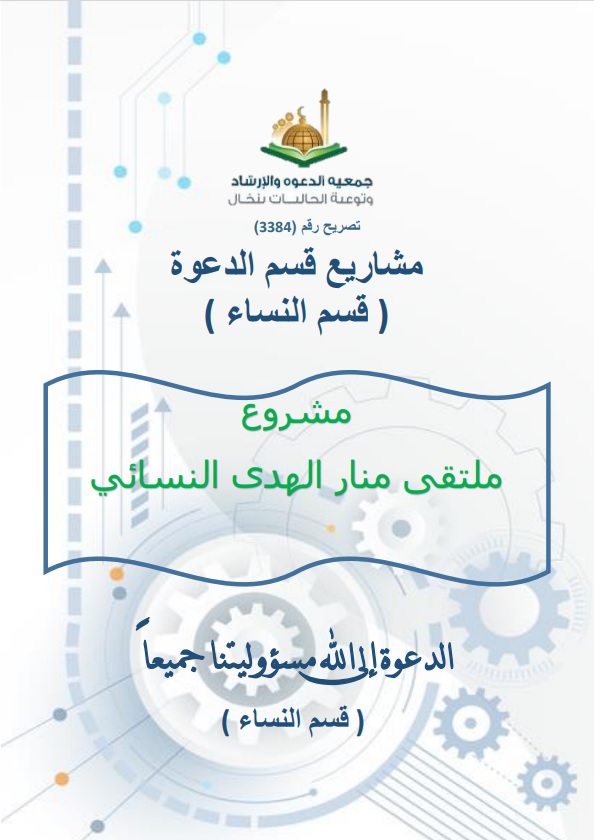 جمعية الدعوة والإرشاد
وتوعية الجاليات بنخال

تصريح رقم (3384)

مشاريع قسم الدعوة
( قسم النساء )

مشروع
ملتقى منار الهدى النسائي

الدعوة إلى الله مسؤوليتنا جميعاً
( قسم النساء )